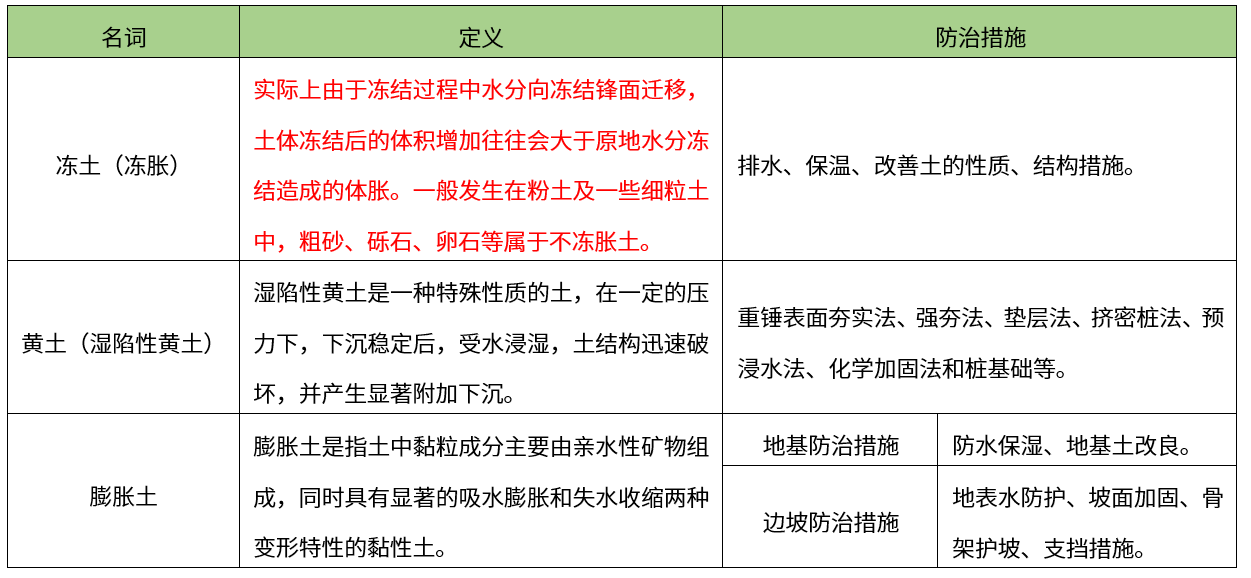 | 名词 | 定义 | 防治措施 | |
|---|---|---|---|
| 冻土（冻胀） | 实际上由于冻结过程中水分向冻结锋面迁移，土体冻结后的体积增加往往会大于原地水分冻结造成的体胀。一般发生在粉土及一些细粒土中，粗砂、砾石、卵石等属于不冻胀土。 | 排水、保温、改善土的性质、结构措施。 | |
| 黄土（湿陷性黄土） | 湿陷性黄土是一种特殊性质的土，在一定的压力下，下沉稳定后，受水浸湿，土结构迅速破坏，并产生显著附加下沉。 | 重锤表面夯实法、强夯法、垫层法、挤密桩法、预浸水法、化学加固法和桩基础等。 | |
| 膨胀土 | 膨胀土是指土中黏粒成分主要由亲水性矿物组成，同时具有显著的吸水膨胀和失水收缩两种变形特性的黏性土。 | 地基防治措施 | 防水保湿、地基土改良。 |
| | | 边坡防治措施 | 地表水防护、坡面加固、骨架护坡、支挡措施。 |